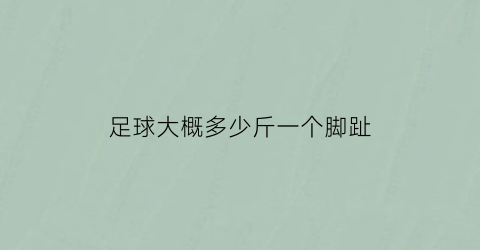 足球大概多少斤一个脚趾